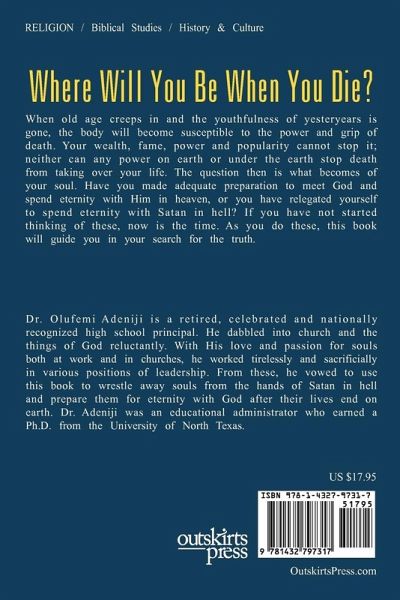 RELIGION / Biblical Studies / History & Culture

Where Will You Be When You Die?

When old age creeps in and the youthfulness of yesteryears is gone, the body will become susceptible to the power and grip of death. Your wealth, fame, power and popularity cannot stop it; neither can any power on earth or under the earth stop death from taking over your life. The question then is what becomes of your soul. Have you made adequate preparation to meet God and spend eternity with Him in heaven, or you have relegated yourself to spend eternity with Satan in hell? If you have not started thinking of these, now is the time. As you do these, this book will guide you in your search for the truth.

Dr. Olufemi Adeniji is a retired, celebrated and nationally recognized high school principal. He dabbled into church and the things of God reluctantly. With His love and passion for souls both at work and in churches, he worked tirelessly and sacrificially in various positions of leadership. From these, he vowed to use this book to wrestle away souls from the hands of Satan in hell and prepare them for eternity with God after their lives end on earth. Dr. Adeniji was an educational administrator who earned a Ph.D. from the University of North Texas.

US $17.95

ISBN 978-1-4327-9731-7

51795

9 781432 797317

outskirts press

OutskirtsPress.com